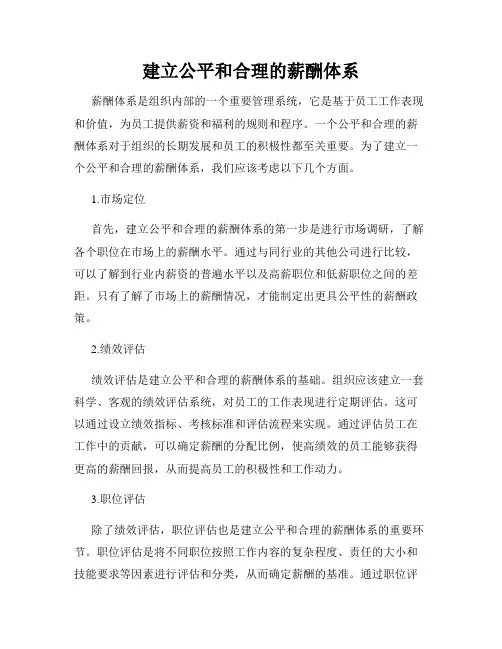 建立公平和合理的薪酬体系

薪酬体系是组织内部的一个重要管理系统，它是基于员工工作表现和价值，为员工提供薪资和福利的规则和程序。一个公平和合理的薪酬体系对于组织的长期发展和员工的积极性都至关重要。为了建立一个公平和合理的薪酬体系，我们应该考虑以下几个方面。

1.市场定位

首先，建立公平和合理的薪酬体系的第一步是进行市场调研，了解各个职位在市场上的薪酬水平。通过与同行业的其他公司进行比较，可以了解到行业内薪资的普遍水平以及高薪职位和低薪职位之间的差距。只有了解了市场上的薪酬情况，才能制定出更具公平性的薪酬政策。

2.绩效评估

绩效评估是建立公平和合理的薪酬体系的基础。组织应该建立一套科学、客观的绩效评估系统，对员工的工作表现进行定期评估。这可以通过设立绩效指标、考核标准和评估流程来实现。通过评估员工在工作中的贡献，可以确定薪酬的分配比例，使高绩效的员工能够获得更高的薪酬回报，从而提高员工的积极性和工作动力。

3.职位评估

除了绩效评估，职位评估也是建立公平和合理的薪酬体系的重要环节。职位评估是将不同职位按照工作内容的复杂程度、责任的大小和技能要求等因素进行评估和分类，从而确定薪酬的基准。通过职位评